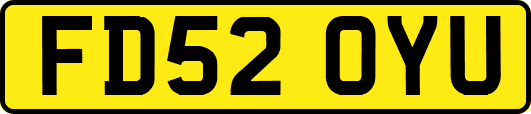 FD52 OYU